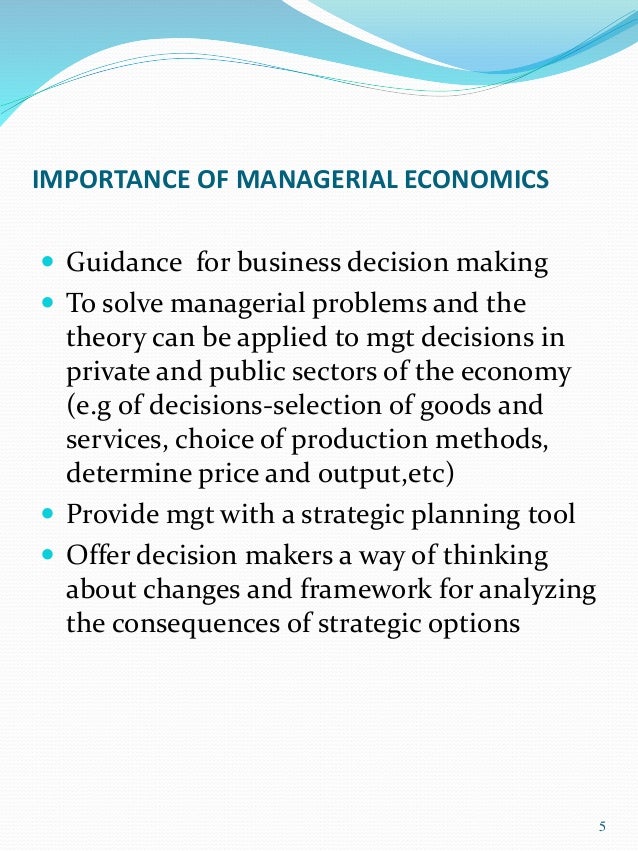 IMPORTANCE OF MANAGERIAL ECONOMICS

- Guidance  for business decision making
- To solve managerial problems and the theory can be applied to mgt decisions in private and public sectors of the economy (e.g of decisions-selection of goods and services, choice of production methods, determine price and output,etc)
- Provide mgt with a strategic planning tool
- Offer decision makers a way of thinking about changes and framework for analyzing the consequences of strategic options

5